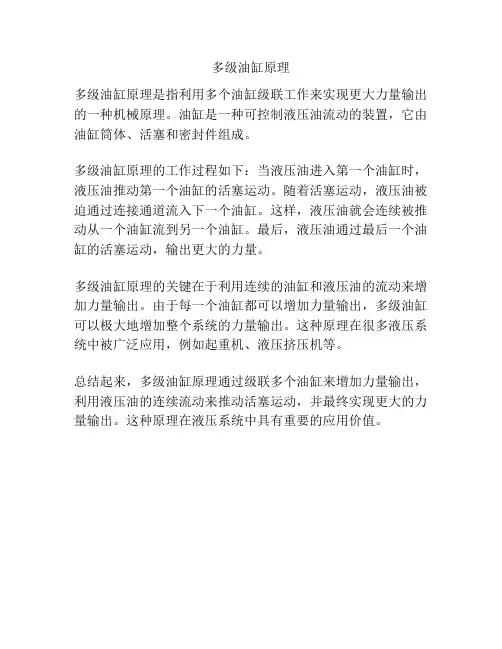 多级油缸原理

多级油缸原理是指利用多个油缸级联工作来实现更大力量输出的一种机械原理。油缸是一种可控制液压油流动的装置，它由油缸筒体、活塞和密封件组成。

多级油缸原理的工作过程如下：当液压油进入第一个油缸时，液压油推动第一个油缸的活塞运动。随着活塞运动，液压油被迫通过连接通道流入下一个油缸。这样，液压油就会连续被推动从一个油缸流到另一个油缸。最后，液压油通过最后一个油缸的活塞运动，输出更大的力量。

多级油缸原理的关键在于利用连续的油缸和液压油的流动来增加力量输出。由于每一个油缸都可以增加力量输出，多级油缸可以极大地增加整个系统的力量输出。这种原理在很多液压系统中被广泛应用，例如起重机、液压挤压机等。

总结起来，多级油缸原理通过级联多个油缸来增加力量输出，利用液压油的连续流动来推动活塞运动，并最终实现更大的力量输出。这种原理在液压系统中具有重要的应用价值。